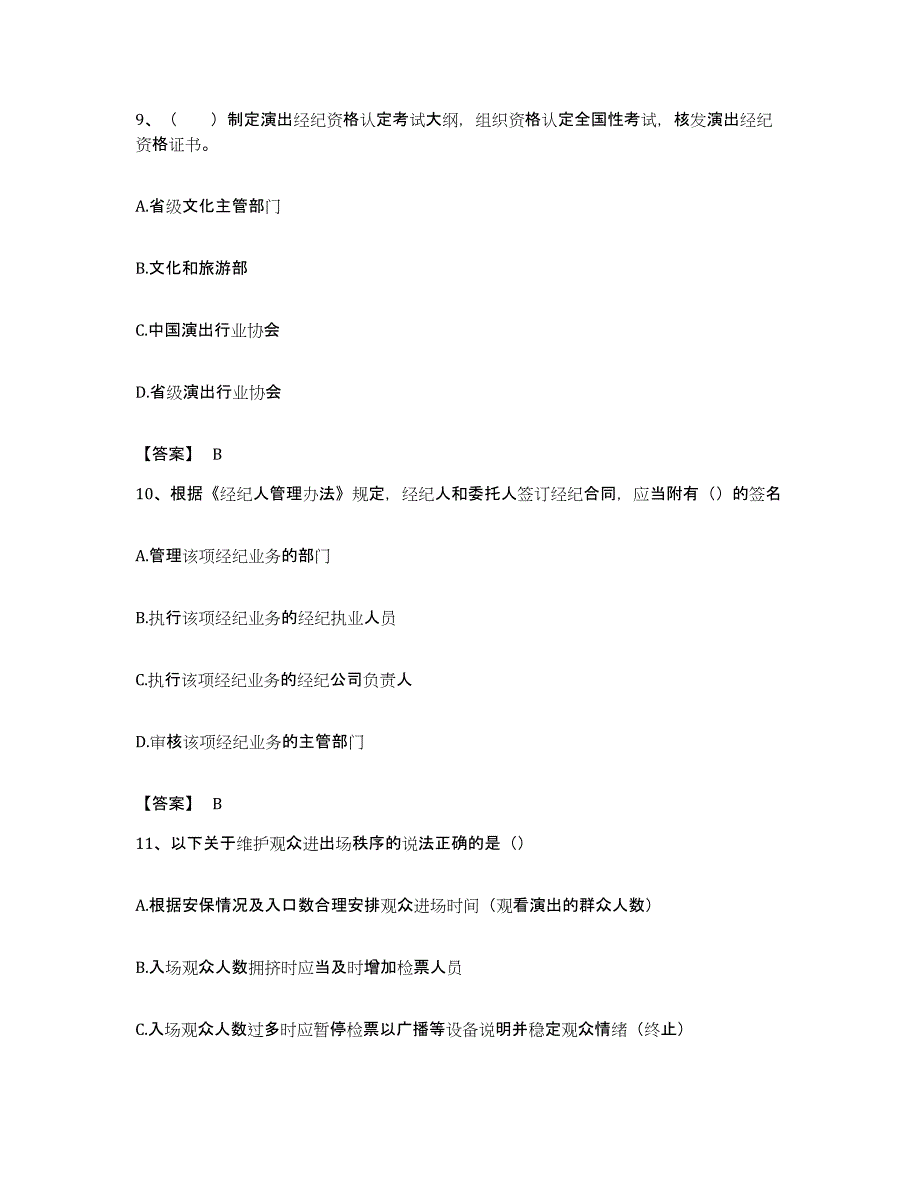 9、（　　）制定演出经纪资格认定考试大纲，组织资格认定全国性考试，核发演出经纪资格证书。

A.省级文化主管部门

B.文化和旅游部

C.中国演出行业协会

D.省级演出行业协会

【答案】 B

10、根据《经纪人管理办法》规定，经纪人和委托人签订经纪合同，应当附有（）的签名

A.管理该项经纪业务的部门

B.执行该项经纪业务的经纪执业人员

C.执行该项经纪业务的经纪公司负责人

D.审核该项经纪业务的主管部门

【答案】 B

11、以下关于维护观众进出场秩序的说法正确的是（）

A.根据安保情况及入口数合理安排观众进场时间（观看演出的群众人数）

B.入场观众人数拥挤时应当及时增加检票人员

C.入场观众人数过多时应暂停检票以广播等设备说明并稳定观众情绪（终止）